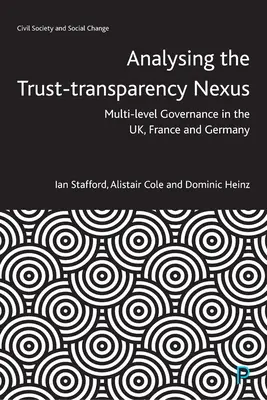 Civil Society and Social Change

Analysing the Trust-transparency Nexus

Multi-level Governance in the UK, France and Germany

Ian Stafford, Alistair Cole and Dominic Heinz

P